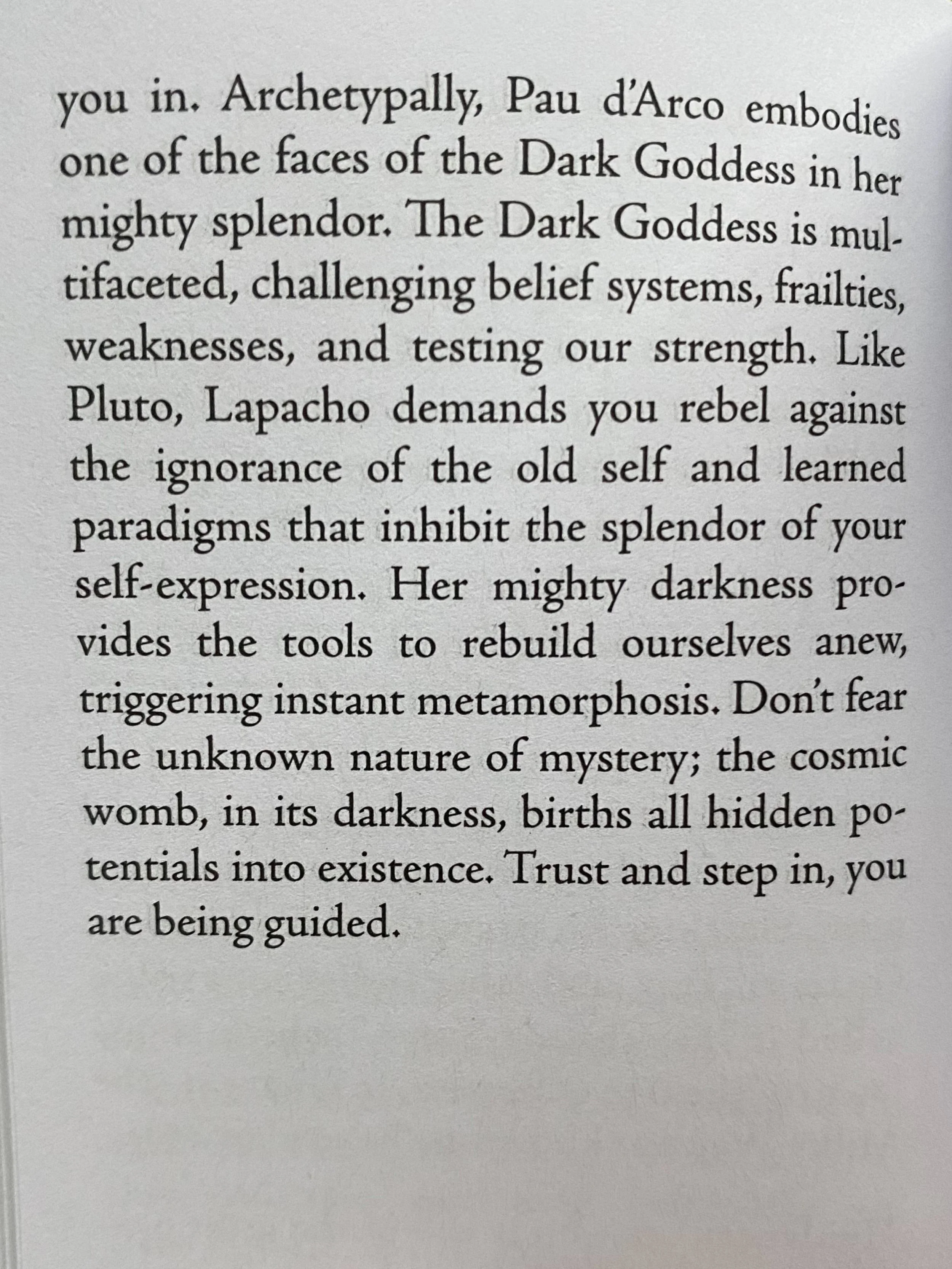 you in. Archetypally, Pau d'Arco embodies one of the faces of the Dark Goddess in her mighty splendor. The Dark Goddess is multifaceted, challenging belief systems, frailties, weaknesses, and testing our strength. Like Pluto, Lapacho demands you rebel against the ignorance of the old self and learned paradigms that inhibit the splendor of your self-expression. Her mighty darkness provides the tools to rebuild ourselves anew, triggering instant metamorphosis. Don't fear the unknown nature of mystery; the cosmic womb, in its darkness, births all hidden potentials into existence. Trust and step in, you are being guided.